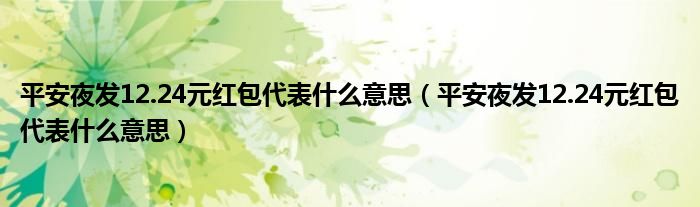 平安夜发12.24元红包代表什么意思（平安夜发12.24元红包代表什么意思）